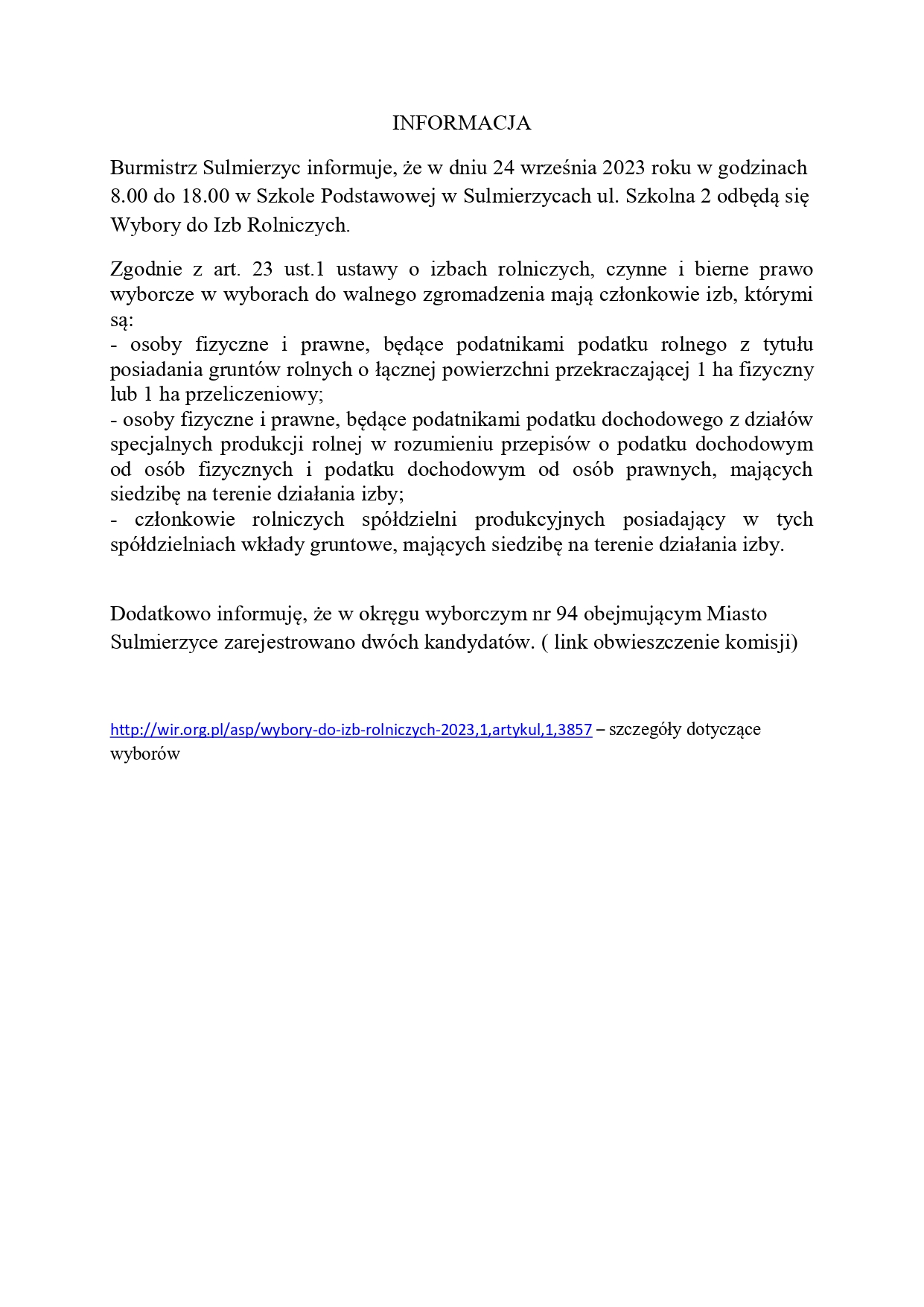 INFORMACJA

Burmistrz Sulmierzyc informuje, że w dniu 24 września 2023 roku w godzinach 8.00 do 18.00 w Szkole Podstawowej w Sulmierzycach ul. Szkolna 2 odbędą się Wybory do Izb Rolniczych.

Zgodnie z art. 23 ust.1 ustawy o izbach rolniczych, czynne i bierne prawo wyborcze w wyborach do walnego zgromadzenia mają członkowie izb, którymi są:
- osoby fizyczne i prawne, będące podatnikami podatku rolnego z tytułu posiadania gruntów rolnych o łącznej powierzchni przekraczającej 1 ha fizyczny lub 1 ha przeliczeniowy;
- osoby fizyczne i prawne, będące podatnikami podatku dochodowego z działów specjalnych produkcji rolnej w rozumieniu przepisów o podatku dochodowym od osób fizycznych i podatku dochodowym od osób prawnych, mających siedzibę na terenie działania izby;
- członkowie rolniczych spółdzielni produkcyjnych posiadający w tych spółdzielniach wkłady gruntowe, mających siedzibę na terenie działania izby.

Dodatkowo informuję, że w okręgu wyborczym nr 94 obejmującym Miasto Sulmierzyce zarejestrowano dwóch kandydatów. ( link obwieszczenie komisji)

http://wir.org.pl/asp/wybory-do-izb-rolniczych-2023,1,artykul,1,3857 – szczegóły dotyczące wyborów